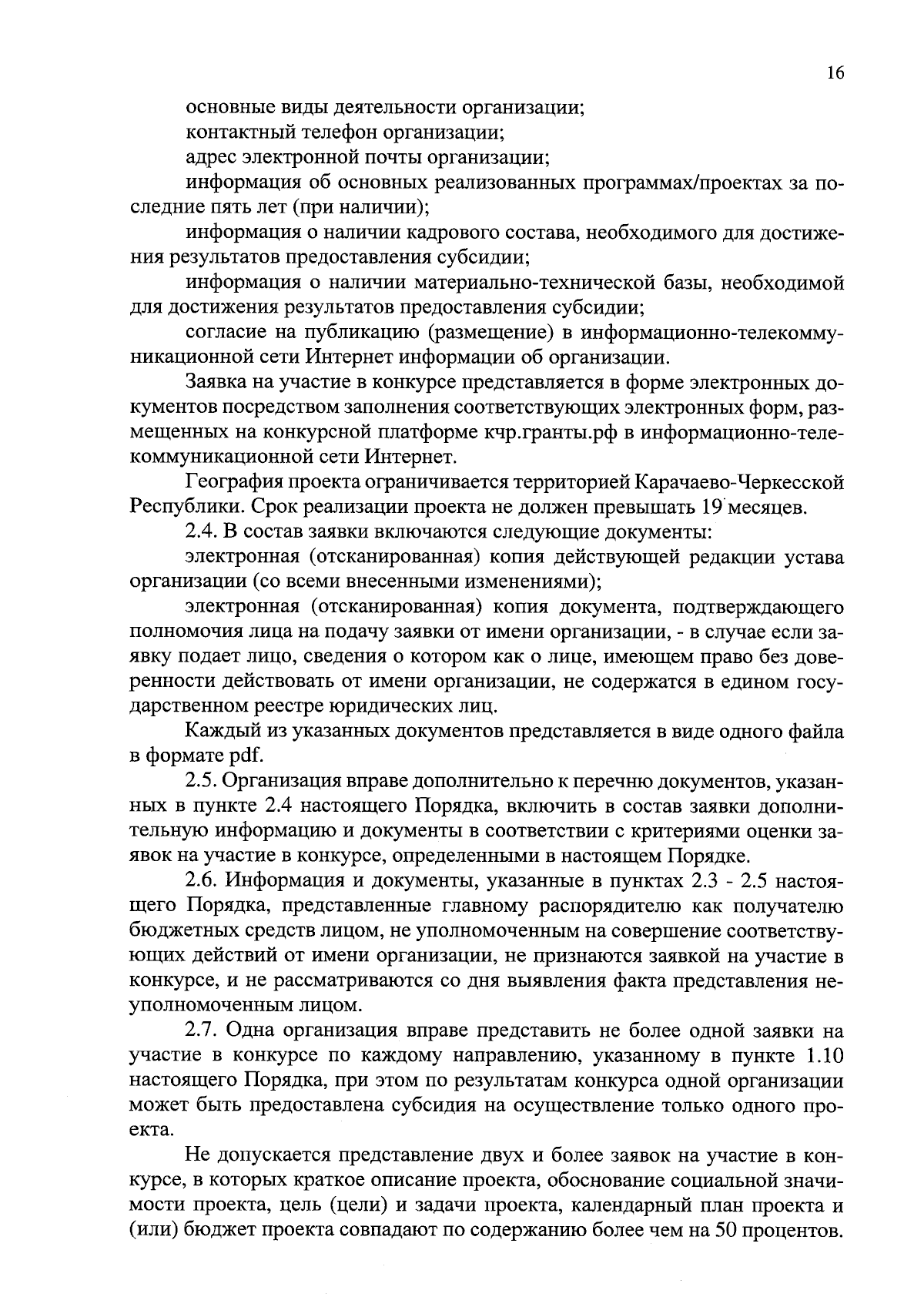 16

основные виды деятельности организации;

контактный телефон организации;

адрес электронной почты организации;

информация об основных реализованных программах/проектах за последние пять лет (при наличии);

информация о наличии кадрового состава, необходимого для достижения результатов предоставления субсидии;

информация о наличии материально-технической базы, необходимой для достижения результатов предоставления субсидии;

согласие на публикацию (размещение) в информационно-телекоммуникационной сети Интернет информации об организации.

Заявка на участие в конкурсе представляется в форме электронных документов посредством заполнения соответствующих электронных форм, размещенных на конкурсной платформе кчр.гранты.рф в информационно-телекоммуникационной сети Интернет.

География проекта ограничивается территорией Карачаево-Черкесской Республики. Срок реализации проекта не должен превышать 19 месяцев.

2.4. В состав заявки включаются следующие документы:

электронная (отсканированная) копия действующей редакции устава организации (со всеми внесенными изменениями);

электронная (отсканированная) копия документа, подтверждающего полномочия лица на подачу заявки от имени организации, - в случае если заявку подает лицо, сведения о котором как о лице, имеющем право без доверенности действовать от имени организации, не содержатся в едином государственном реестре юридических лиц.

Каждый из указанных документов представляется в виде одного файла в формате pdf.

2.5. Организация вправе дополнительно к перечню документов, указанных в пункте 2.4 настоящего Порядка, включить в состав заявки дополнительную информацию и документы в соответствии с критериями оценки заявок на участие в конкурсе, определенными в настоящем Порядке.

2.6. Информация и документы, указанные в пунктах 2.3 - 2.5 настоящего Порядка, представленные главному распорядителю как получателю бюджетных средств лицом, не уполномоченным на совершение соответствующих действий от имени организации, не признаются заявкой на участие в конкурсе, и не рассматриваются со дня выявления факта представления неуполномоченным лицом.

2.7. Одна организация вправе представить не более одной заявки на участие в конкурсе по каждому направлению, указанному в пункте 1.10 настоящего Порядка, при этом по результатам конкурса одной организации может быть предоставлена субсидия на осуществление только одного проекта.

Не допускается представление двух и более заявок на участие в конкурсе, в которых краткое описание проекта, обоснование социальной значимости проекта, цель (цели) и задачи проекта, календарный план проекта и (или) бюджет проекта совпадают по содержанию более чем на 50 процентов.